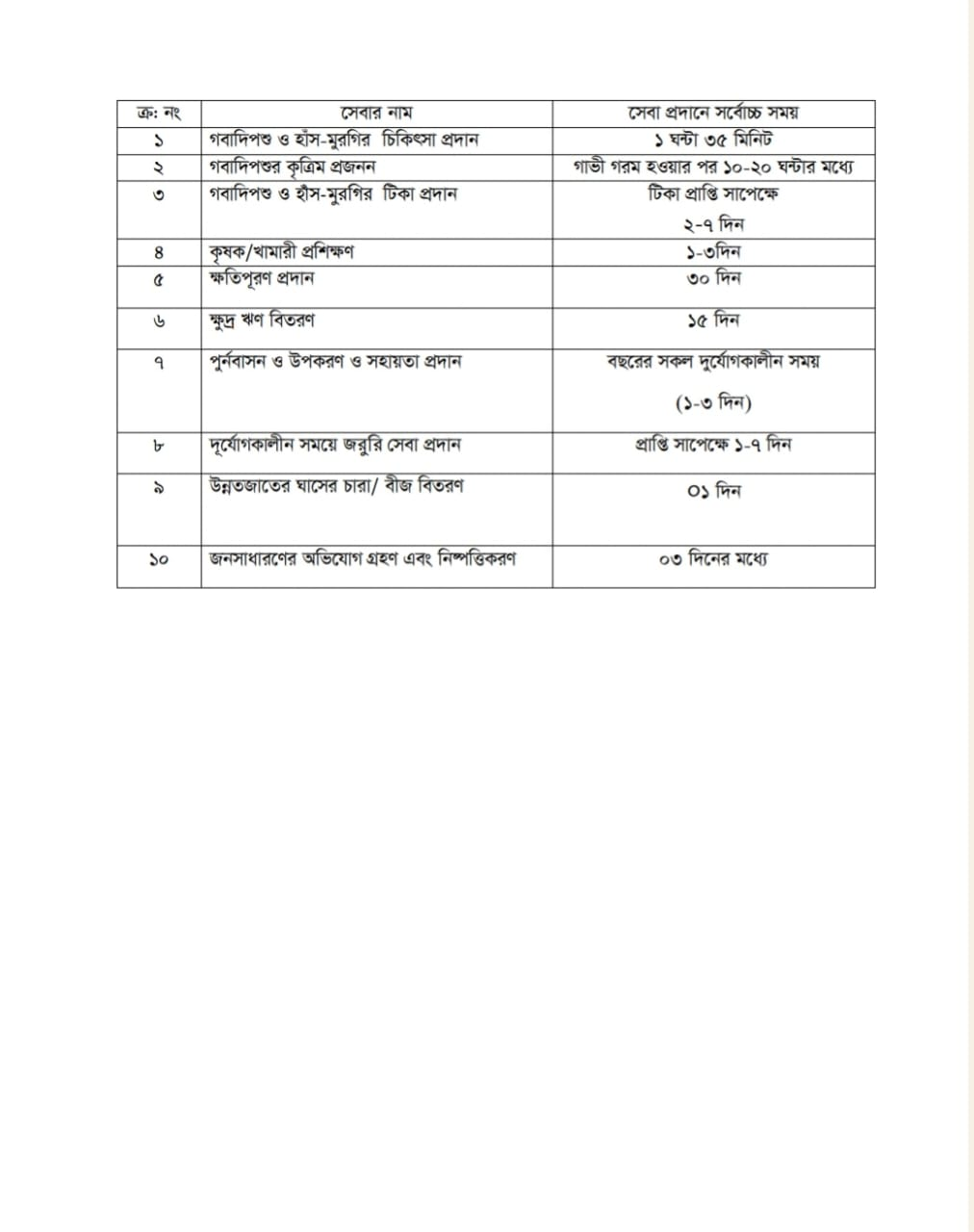 | ক্র: নং | সেবার নাম | সেবা প্রদানে সর্বোচ্চ সময় |
|---|---|---|
| ১ | গবাদিপশু ও হাঁস-মুরগির চিকিৎসা প্রদান | ১ ঘন্টা ৩৫ মিনিট |
| ২ | গবাদিপশুর কৃত্রিম প্রজনন | গাভী গরম হওয়ার পর ১০-২০ ঘন্টার মধ্যে |
| ৩ | গবাদিপশু ও হাঁস-মুরগির টিকা প্রদান | টিকা প্রাপ্তি সাপেক্ষে ২-৭ দিন |
| ৪ | কৃষক/খামারী প্রশিক্ষণ | ১-৩দিন |
| ৫ | ক্ষতিপূরণ প্রদান | ৩০ দিন |
| ৬ | ক্ষুদ্র ঋণ বিতরণ | ১৫ দিন |
| ৭ | পুর্নবাসন ও উপকরণ ও সহায়তা প্রদান | বছরের সকল দুর্যোগকালীন সময় (১-৩ দিন) |
| ৮ | দূর্যোগকালীন সময়ে জরুরি সেবা প্রদান | প্রাপ্তি সাপেক্ষে ১-৭ দিন |
| ৯ | উন্নতজাতের ঘাসের চারা/ বীজ বিতরণ | ০১ দিন |
| ১০ | জনসাধারণের অভিযোগ গ্রহণ এবং নিষ্পত্তিকরণ | ০৩ দিনের মধ্যে |